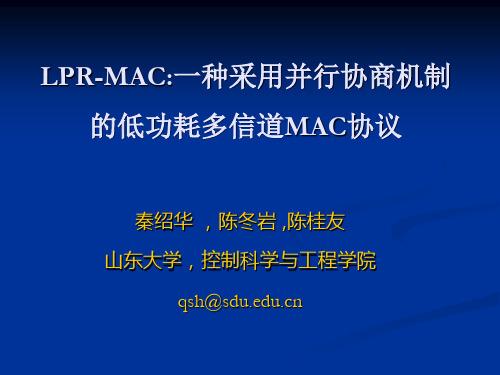 LPR-MAC:一种采用并行协商机制的低功耗多信道MAC协议

秦绍华 ，陈冬岩 ,陈桂友

山东大学，控制科学与工程学院

qsh@sdu.edu.cn